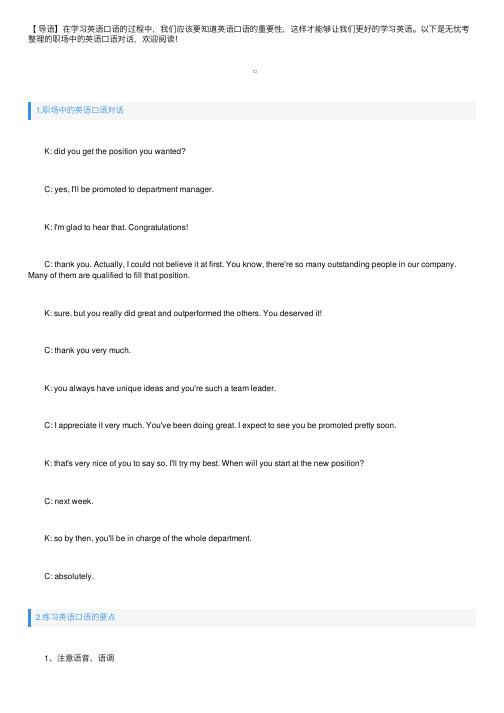 【导语】在学习英语口语的过程中，我们应该要知道英语口语的重要性，这样才能够让我们更好的学习英语。以下是无忧考整理的职场中的英语口语对话，欢迎阅读！

1.职场中的英语口语对话

K: did you get the position you wanted?

C: yes, I'll be promoted to department manager.

K: I'm glad to hear that. Congratulations!

C: thank you. Actually, I could not believe it at first. You know, there're so many outstanding people in our company. Many of them are qualified to fill that position.

K: sure, but you really did great and outperformed the others. You deserved it!

C: thank you very much.

K: you always have unique ideas and you're such a team leader.

C: I appreciate it very much. You've been doing great. I expect to see you be promoted pretty soon.

K: that's very nice of you to say so. I'll try my best. When will you start at the new position?

C: next week.

K: so by then, you'll be in charge of the whole department.

C: absolutely.

2.练习英语口语的要点

1、注意语音、语调